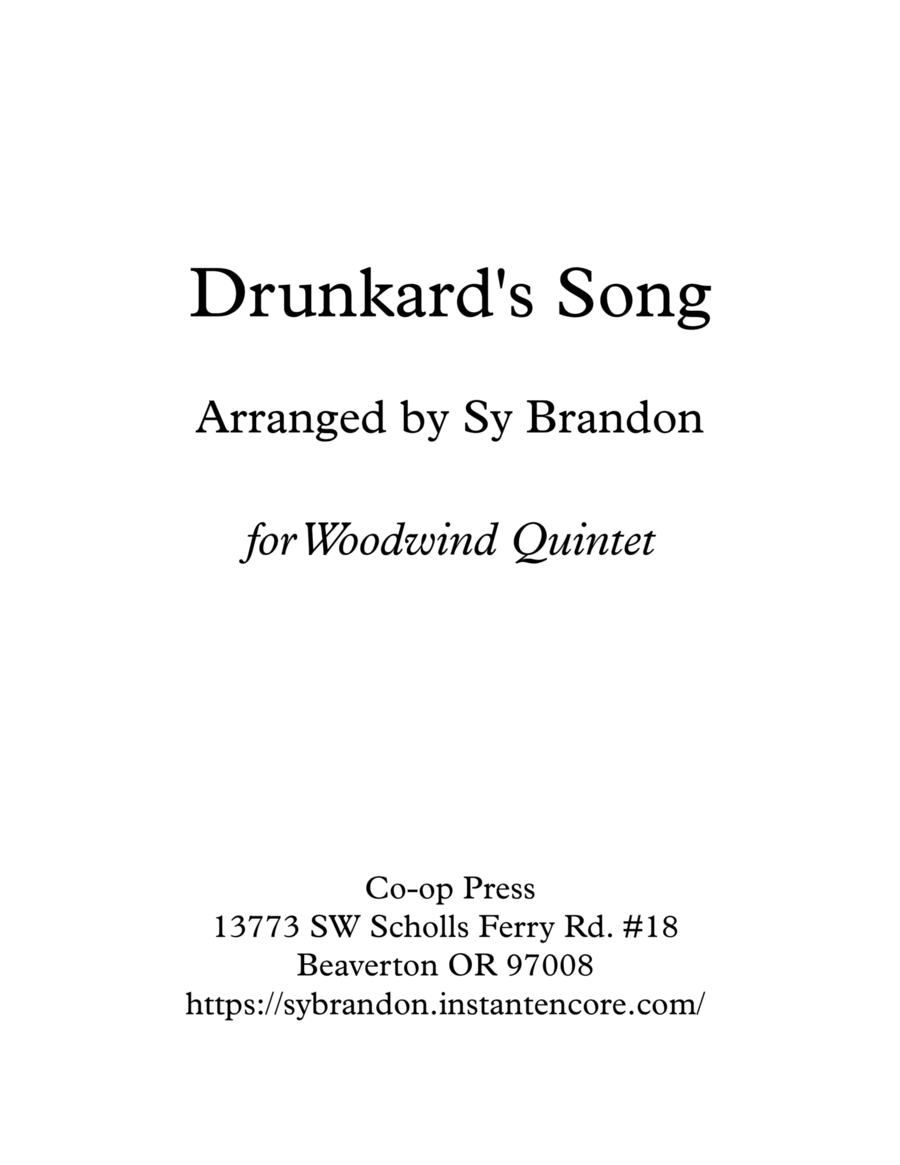 Drunkard's Song

Arranged by Sy Brandon

for Woodwind Quintet

Co-op Press
13773 SW Scholls Ferry Rd. #18
Beaverton OR 97008
https://sybrandon.instantencore.com/